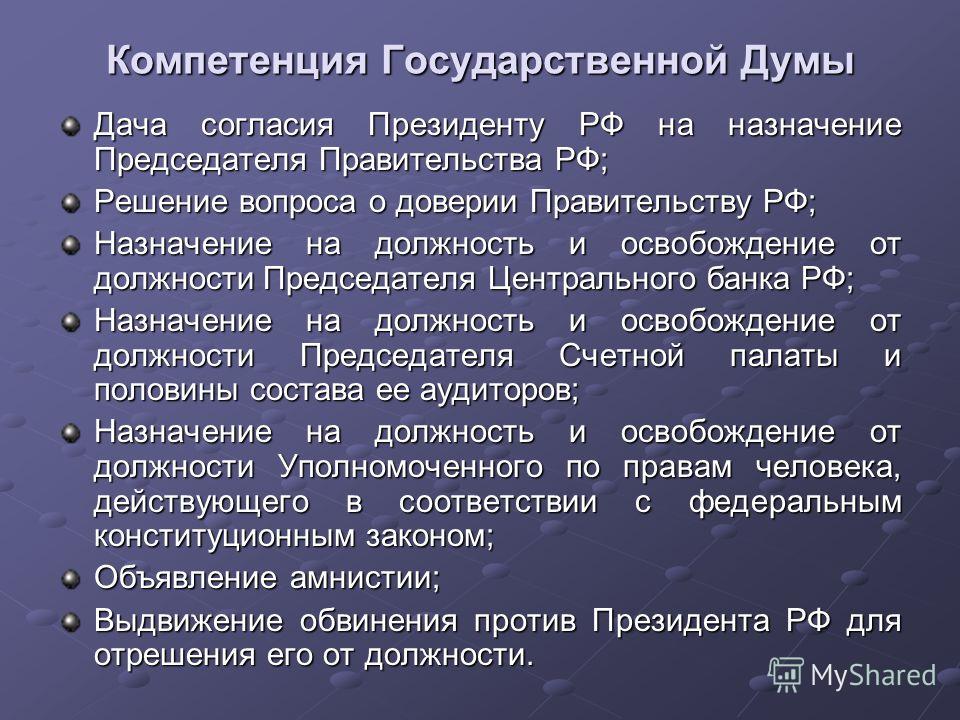 Компетенция Государственной Думы

Дача согласия Президенту РФ на назначение Председателя Правительства РФ;

Решение вопроса о доверии Правительству РФ;

Назначение на должность и освобождение от должности Председателя Центрального банка РФ;

Назначение на должность и освобождение от должности Председателя Счетной палаты и половины состава ее аудиторов;

Назначение на должность и освобождение от должности Уполномоченного по правам человека, действующего в соответствии с федеральным конституционным законом;

Объявление амнистии;

Выдвижение обвинения против Президента РФ для отрешения его от должности.

MyShared